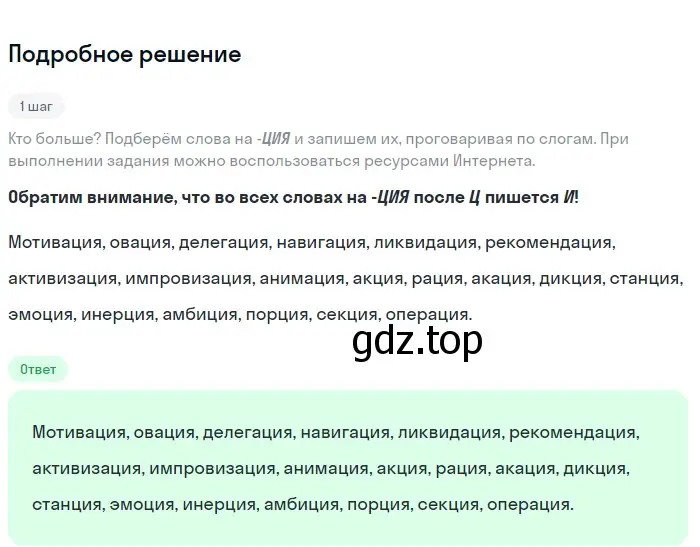 Подробное решение

1 шаг

Кто больше? Подберём слова на -ЦИЯ и запишем их, проговаривая по слогам. При выполнении задания можно воспользоваться ресурсами Интернета.

Обратим внимание, что во всех словах на -ЦИЯ после Ц пишется И!

Мотивация, овация, делегация, навигация, ликвидация, рекомендация, активизация, импровизация, анимация, акция, рация, акация, дикция, станция, эмоция, инерция, амбиция, порция, секция, операция.

gdz.top

Ответ

Мотивация, овация, делегация, навигация, ликвидация, рекомендация, активизация, импровизация, анимация, акция, рация, акация, дикция, станция, эмоция, инерция, амбиция, порция, секция, операция.